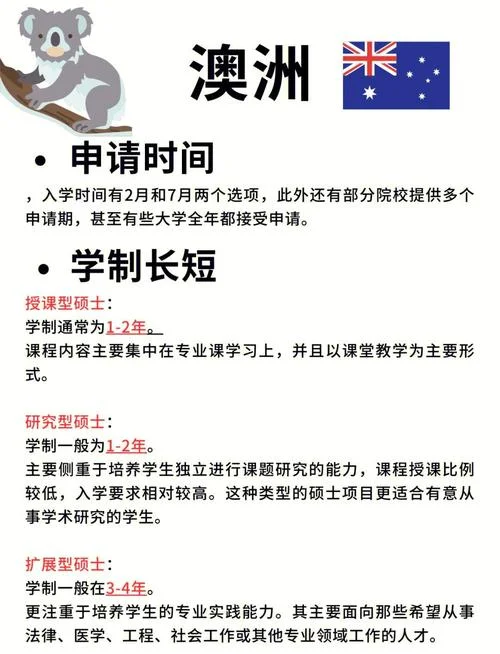 澳洲

• 申请时间

，入学时间有2月和7月两个选项，此外还有部分院校提供多个申请期，甚至有些大学全年都接受申请。

• 学制长短

授课型硕士：
学制通常为1-2年。
课程内容主要集中在专业课学习上，并且以课堂教学为主要形式。

研究型硕士：
学制一般为1-2年。
主要侧重于培养学生独立进行课题研究的能力，课程授课比例较低，入学要求相对较高。这种类型的硕士项目更适合有意从事学术研究的学生。

扩展型硕士：
学制一般在3-4年。
更注重于培养学生的专业实践能力。其主要面向那些希望从事法律、医学、工程、社会工作或其他专业领域工作的人才。